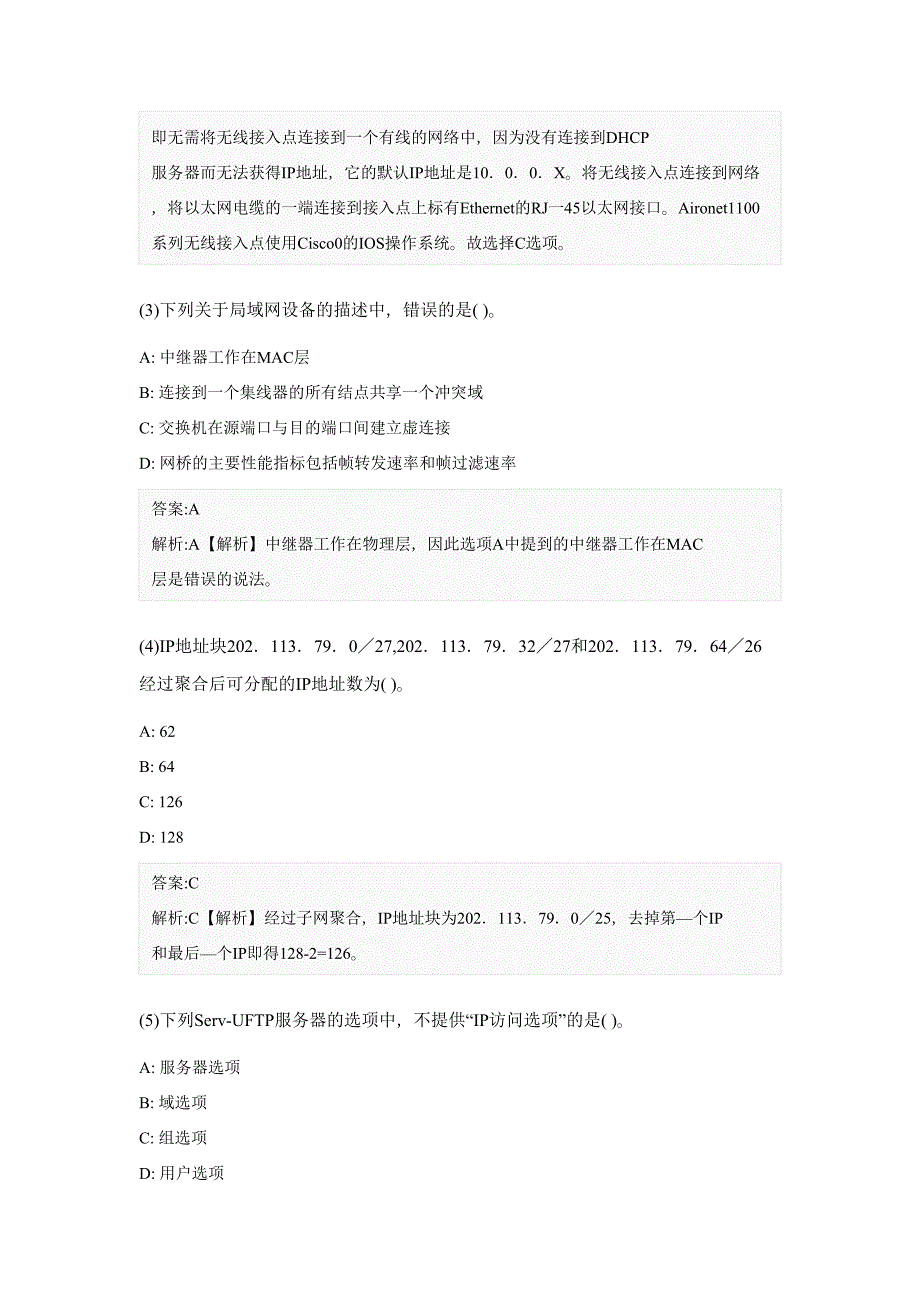 即无需将无线接入点连接到一个有线的网络中，因为没有连接到DHCP服务器而无法获得IP地址，它的默认IP地址是10．0．0．X。将无线接入点连接到网络，将以太网电缆的一端连接到接入点上标有Ethernet的RJ一45以太网接口。Aironet1100系列无线接入点使用Cisco0的IOS操作系统。故选择C选项。

(3)下列关于局域网设备的描述中，错误的是( )。

A: 中继器工作在MAC层

B: 连接到一个集线器的所有结点共享一个冲突域

C: 交换机在源端口与目的端口间建立虚连接

D: 网桥的主要性能指标包括帧转发速率和帧过滤速率

答案:A

解析:A【解析】中继器工作在物理层，因此选项A中提到的中继器工作在MAC层是错误的说法。

(4)IP地址块202．113．79．0／27,202．113．79．32／27和202．113．79．64／26经过聚合后可分配的IP地址数为( )。

A: 62

B: 64

C: 126

D: 128

答案:C

解析:C【解析】经过子网聚合，IP地址块为202．113．79．0／25，去掉第—个IP和最后—个IP即得128-2=126。

(5)下列Serv-UFTP服务器的选项中，不提供“IP访问选项”的是( )。

A: 服务器选项

B: 域选项

C: 组选项

D: 用户选项